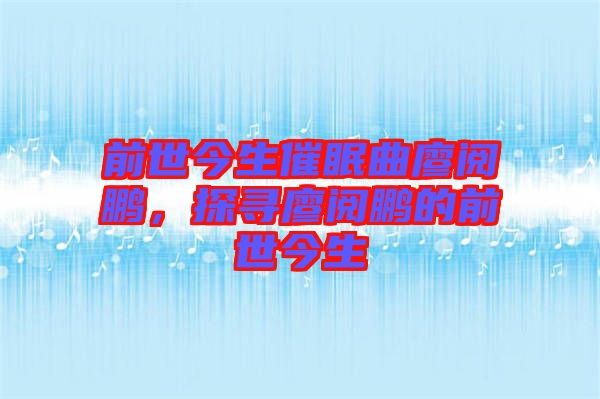 前世今生催眠曲廖阅鹏，探寻廖阅鹏的前世今生